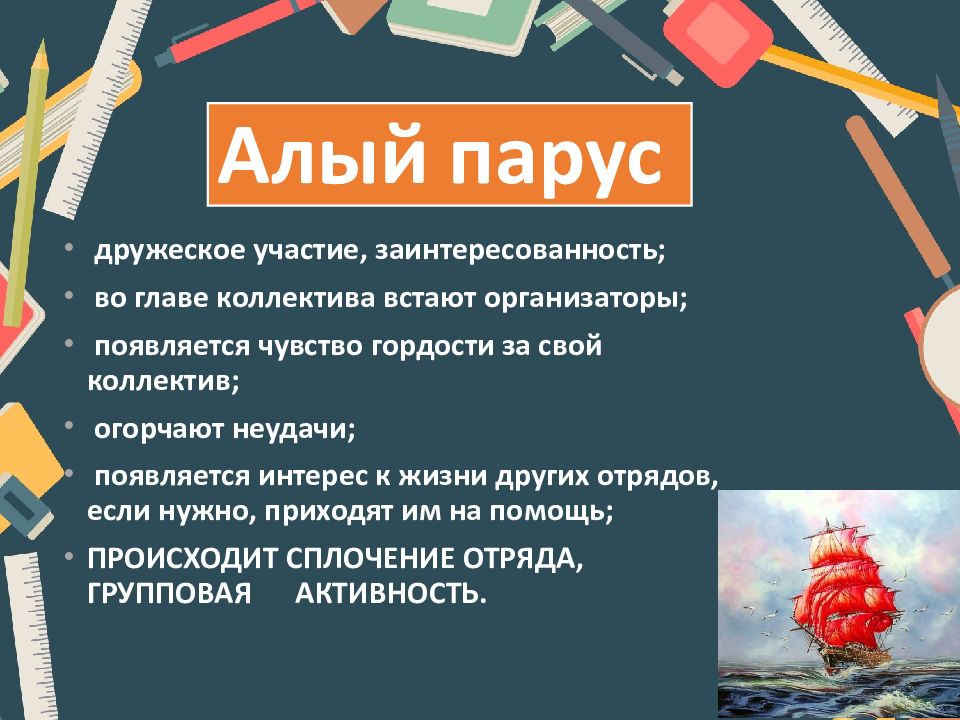 Алый парус

• дружеское участие, заинтересованность;

• во главе коллектива встают организаторы;

• появляется чувство гордости за свой коллектив;

• огорчают неудачи;

• появляется интерес к жизни других отрядов, если нужно, приходят им на помощь;

• ПРОИСХОДИТ СПЛОЧЕНИЕ ОТРЯДА, ГРУППОВАЯ АКТИВНОСТЬ.